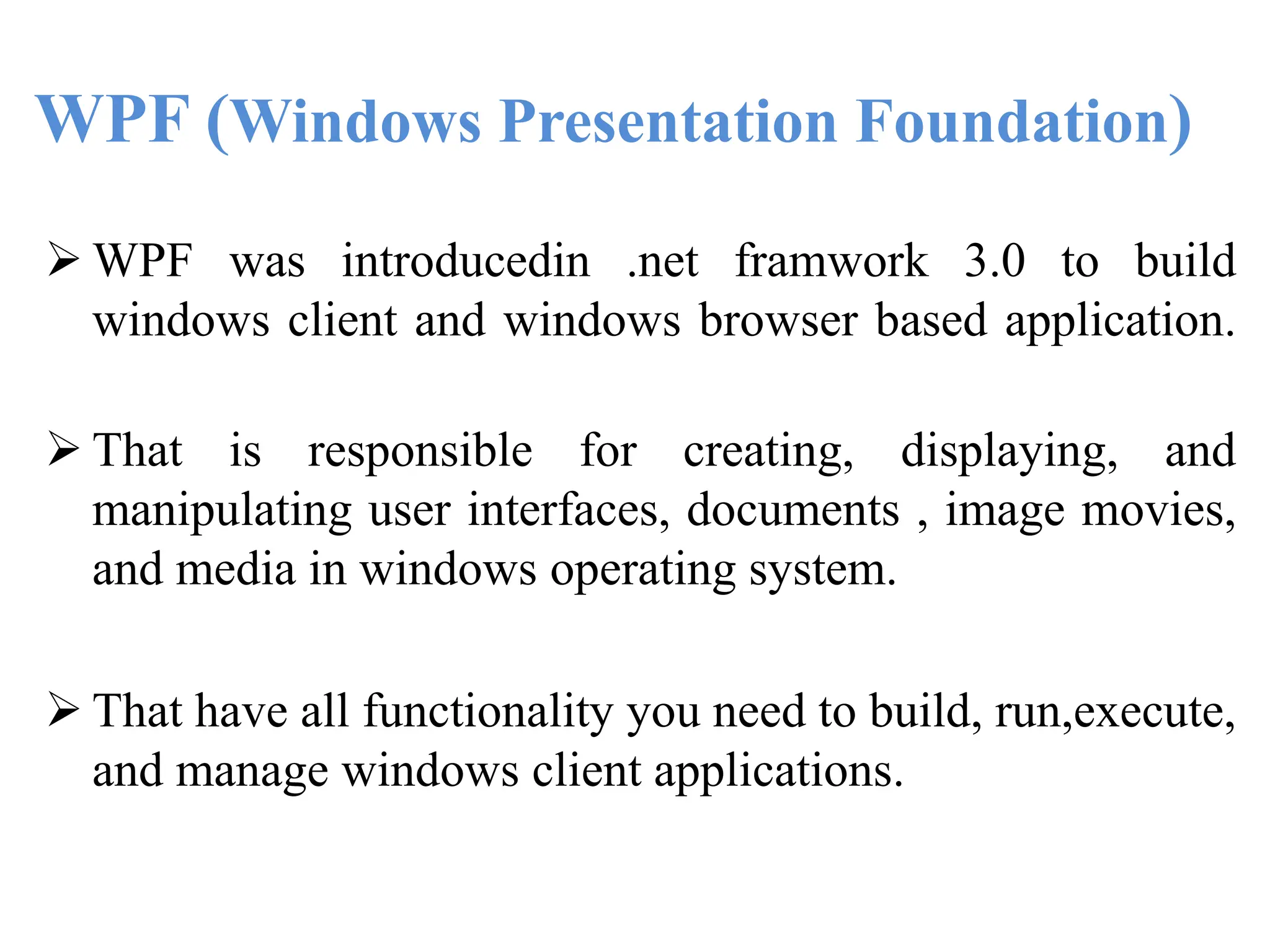 WPF (Windows Presentation Foundation)

➢ WPF was introducedin .net framwork 3.0 to build windows client and windows browser based application.

➢ That is responsible for creating, displaying, and manipulating user interfaces, documents , image movies, and media in windows operating system.

➢ That have all functionality you need to build, run,execute, and manage windows client applications.